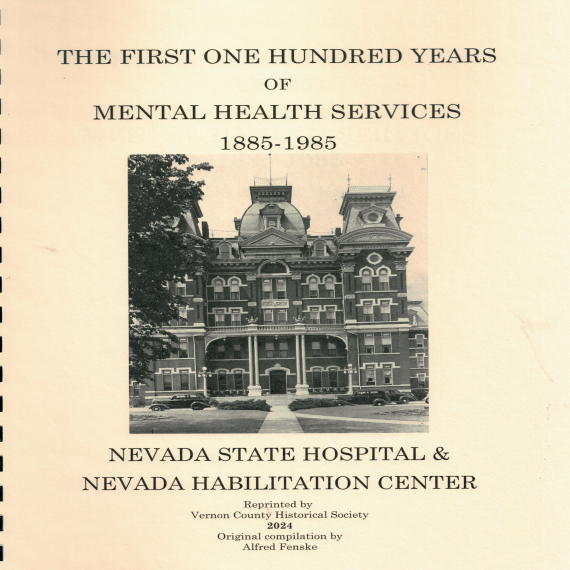 THE FIRST ONE HUNDRED YEARS
OF
MENTAL HEALTH SERVICES
1885-1985

NEVADA STATE HOSPITAL &
NEVADA HABILITATION CENTER

Reprinted by
Vernon County Historical Society
2024
Original compilation by
Alfred Fenske